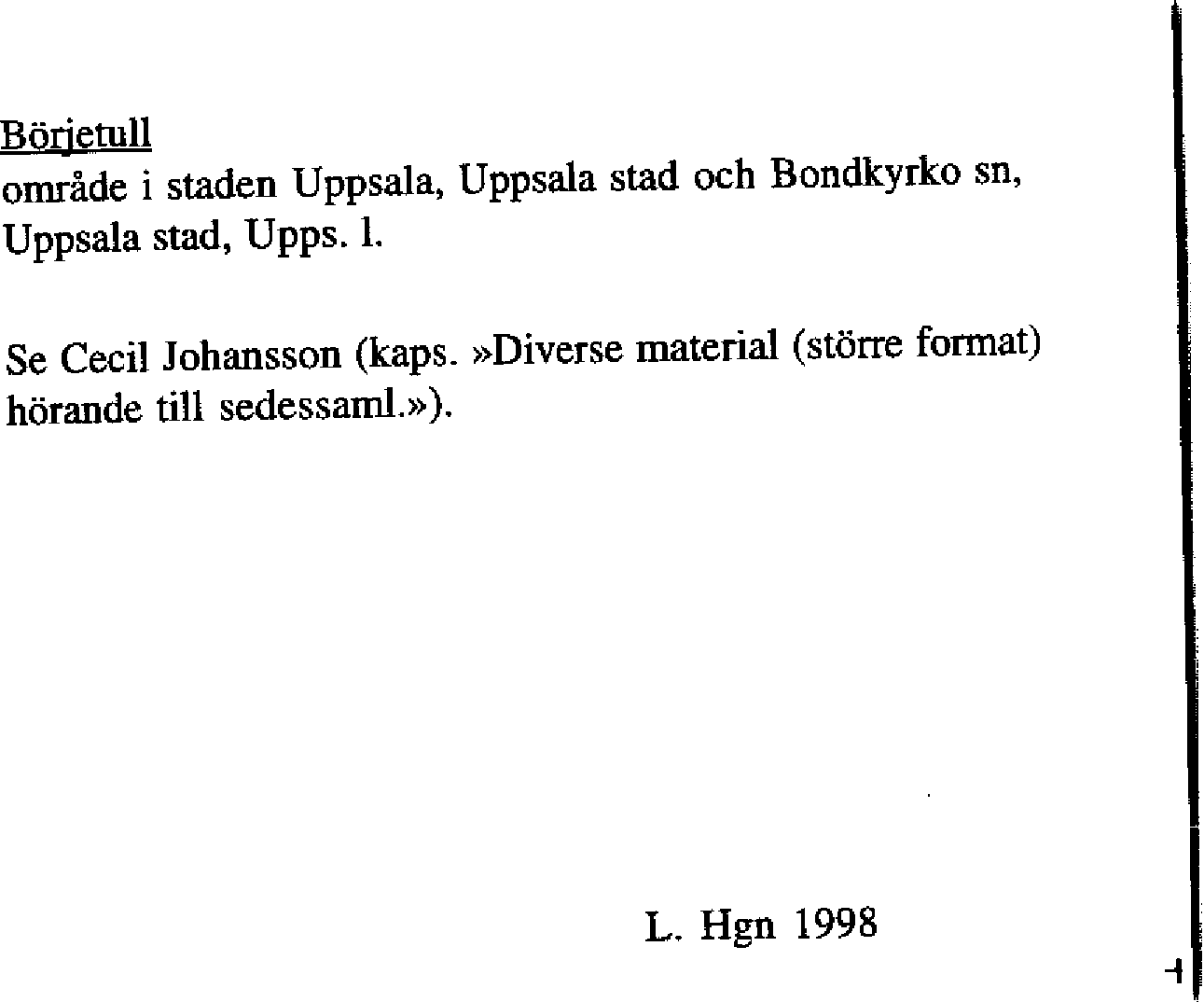 Börjetull
område i staden Uppsala, Uppsala stad och Bondkyrko sn, Uppsala stad, Upps. l.

Se Cecil Johansson (kaps. »Diverse material (större format) hörande till sedessaml.»).

L. Hgn 1998